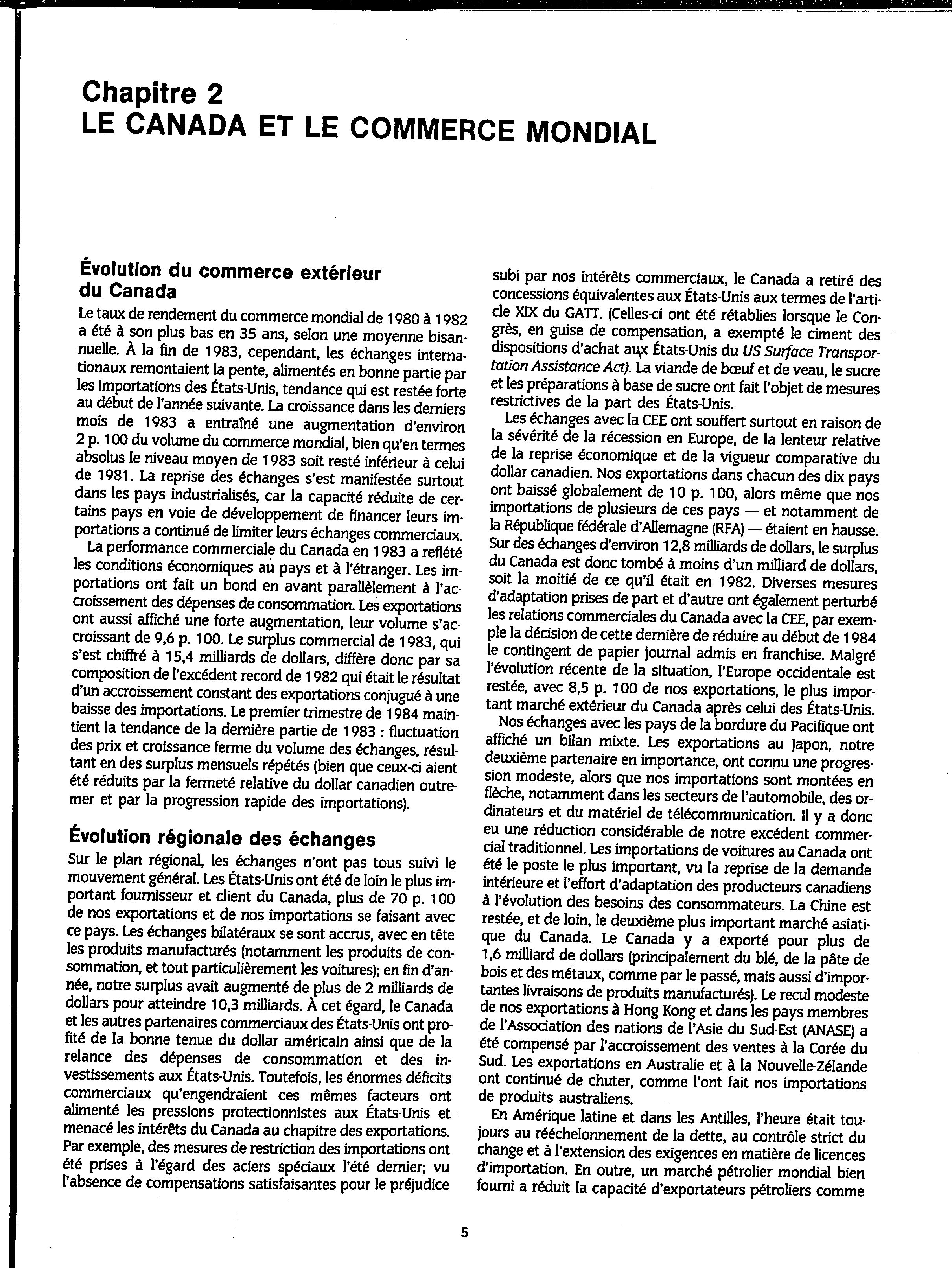 Chapitre 2
LE CANADA ET LE COMMERCE MONDIAL

Évolution du commerce extérieur du Canada

Le taux de rendement du commerce mondial de 1980 à 1982 a été à son plus bas en 35 ans, selon une moyenne bisannuelle. À la fin de 1983, cependant, les échanges internationaux remontaient la pente, alimentés en bonne partie par les importations des États-Unis, tendance qui est restée forte au début de l'année suivante. La croissance dans les derniers mois de 1983 a entraîné une augmentation d'environ 2 p. 100 du volume du commerce mondial, bien qu'en termes absolus le niveau moyen de 1983 soit resté inférieur à celui de 1981. La reprise des échanges s'est manifestée surtout dans les pays industrialisés, car la capacité réduite de certains pays en voie de développement de financer leurs importations a continué de limiter leurs échanges commerciaux.

La performance commerciale du Canada en 1983 a reflété les conditions économiques au pays et à l'étranger. Les importations ont fait un bond en avant parallèlement à l'accroissement des dépenses de consommation. Les exportations ont aussi affiché une forte augmentation, leur volume s'accroissant de 9,6 p. 100. Le surplus commercial de 1983, qui s'est chiffré à 15,4 milliards de dollars, diffère donc par sa composition de l'excédent record de 1982 qui était le résultat d'un accroissement constant des exportations conjugué à une baisse des importations. Le premier trimestre de 1984 maintient la tendance de la dernière partie de 1983 : fluctuation des prix et croissance ferme du volume des échanges, résultant en des surplus mensuels répétés (bien que ceux-ci aient été réduits par la fermeté relative du dollar canadien outremer et par la progression rapide des importations).

Évolution régionale des échanges

Sur le plan régional, les échanges n'ont pas tous suivi le mouvement général. Les États-Unis ont été de loin le plus important fournisseur et client du Canada, plus de 70 p. 100 de nos exportations et de nos importations se faisant avec ce pays. Les échanges bilatéraux se sont accrus, avec en tête les produits manufacturés (notamment les produits de consommation, et tout particulièrement les voitures); en fin d'année, notre surplus avait augmenté de plus de 2 milliards de dollars pour atteindre 10,3 milliards. À cet égard, le Canada et les autres partenaires commerciaux des États-Unis ont profité de la bonne tenue du dollar américain ainsi que de la relance des dépenses de consommation et des investissements aux États-Unis. Toutefois, les énormes déficits commerciaux qu'engendraient ces mêmes facteurs ont alimenté les pressions protectionnistes aux États-Unis et menacé les intérêts du Canada au chapitre des exportations. Par exemple, des mesures de restriction des importations ont été prises à l'égard des aciers spéciaux l'été dernier; vu l'absence de compensations satisfaisantes pour le préjudice subi par nos intérêts commerciaux, le Canada a retiré des concessions équivalentes aux États-Unis aux termes de l'article XIX du GATT. (Celles-ci ont été rétablies lorsque le Congrès, en guise de compensation, a exempté le ciment des dispositions d'achat aux États-Unis du US Surface Transportation Assistance Act). La viande de bœuf et de veau, le sucre et les préparations à base de sucre ont fait l'objet de mesures restrictives de la part des États-Unis.

Les échanges avec la CEE ont souffert surtout en raison de la sévérité de la récession en Europe, de la lenteur relative de la reprise économique et de la vigueur comparative du dollar canadien. Nos exportations dans chacun des dix pays ont baissé globalement de 10 p. 100, alors même que nos importations de plusieurs de ces pays — et notamment de la République fédérale d'Allemagne (RFA) — étaient en hausse. Sur des échanges d'environ 12,8 milliards de dollars, le surplus du Canada est donc tombé à moins d'un milliard de dollars, soit la moitié de ce qu'il était en 1982. Diverses mesures d'adaptation prises de part et d'autre ont également perturbé les relations commerciales du Canada avec la CEE, par exemple la décision de cette dernière de réduire au début de 1984 le contingent de papier journal admis en franchise. Malgré l'évolution récente de la situation, l'Europe occidentale est restée, avec 8,5 p. 100 de nos exportations, le plus important marché extérieur du Canada après celui des États-Unis.

Nos échanges avec les pays de la bordure du Pacifique ont affiché un bilan mixte. Les exportations au Japon, notre deuxième partenaire en importance, ont connu une progression modeste, alors que nos importations sont montées en flèche, notamment dans les secteurs de l'automobile, des ordinateurs et du matériel de télécommunication. Il y a donc eu une réduction considérable de notre excédent commercial traditionnel. Les importations de voitures au Canada ont été le poste le plus important, vu la reprise de la demande intérieure et l'effort d'adaptation des producteurs canadiens à l'évolution des besoins des consommateurs. La Chine est restée, et de loin, le deuxième plus important marché asiatique du Canada. Le Canada y a exporté pour plus de 1,6 milliard de dollars (principalement du blé, de la pâte de bois et des métaux, comme par le passé, mais aussi d'importantes livraisons de produits manufacturés). Le recul modeste de nos exportations à Hong Kong et dans les pays membres de l'Association des nations de l'Asie du Sud-Est (ANASE) a été compensé par l'accroissement des ventes à la Corée du Sud. Les exportations en Australie et à la Nouvelle-Zélande ont continué de chuter, comme l'ont fait nos importations de produits australiens.

En Amérique latine et dans les Antilles, l'heure était toujours au rééchelonnement de la dette, au contrôle strict du change et à l'extension des exigences en matière de licences d'importation. En outre, un marché pétrolier mondial bien fourni a réduit la capacité d'exportateurs pétroliers comme

5